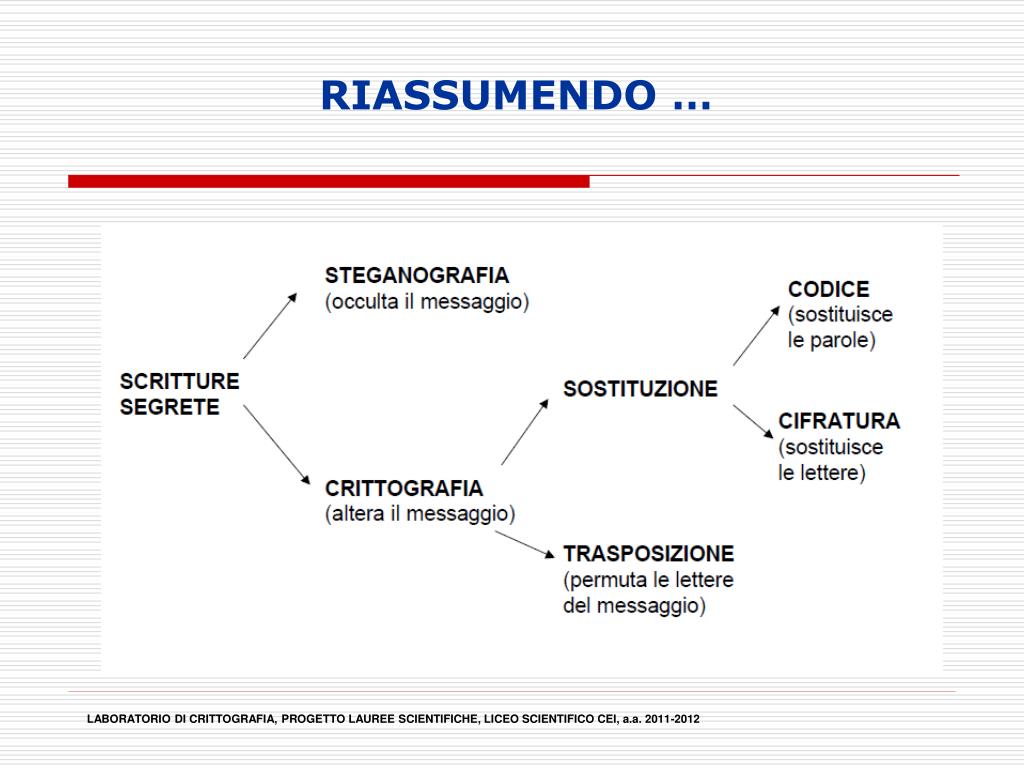 RIASSUMENDO …

SCRITTURE SEGRETE

STEGANOGRAFIA
(occulta il messaggio)

CRITTOGRAFIA
(altera il messaggio)

SOSTITUZIONE

TRASPOSIZIONE
(permuta le lettere del messaggio)

CODICE
(sostituisce le parole)

CIFRATURA
(sostituisce le lettere)

LABORATORIO DI CRITTOGRAFIA, PROGETTO LAUREE SCIENTIFICHE, LICEO SCIENTIFICO CEI, a.a. 2011-2012